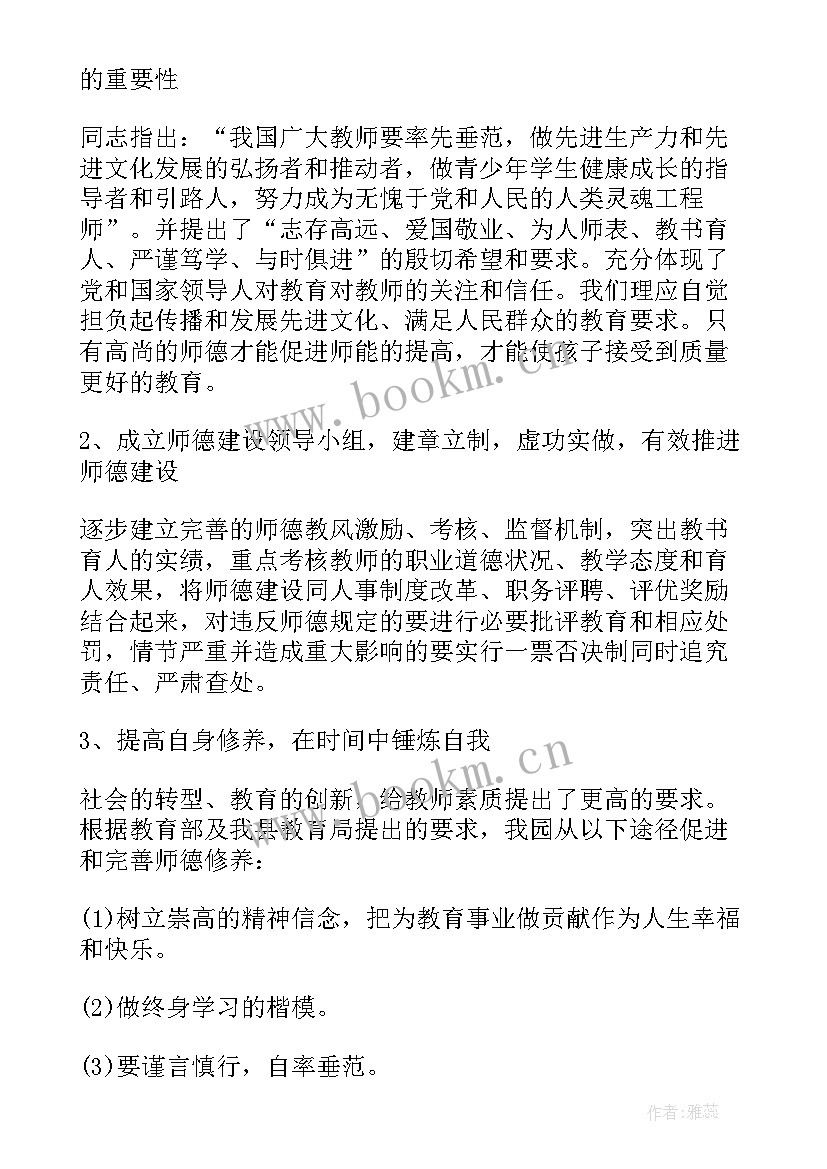 的重要性

同志指出：“我国广大教师要率先垂范，做先进生产力和先进文化发展的弘扬者和推动者，做青少年学生健康成长的指导者和引路人，努力成为无愧于党和人民的人类灵魂工程师”。并提出了“志存高远、爱国敬业、为人师表、教书育人、严谨笃学、与时俱进”的殷切希望和要求。充分体现了党和国家领导人对教育对教师的关注和信任。我们理应自觉担负起传播和发展先进文化、满足人民群众的教育要求。只有高尚的师德才能促进师能的提高，才能使孩子接受到质量更好的教育。

2、成立师德建设领导小组，建章立制，虚功实做，有效推进师德建设

逐步建立完善的师德教风激励、考核、监督机制，突出教书育人的实绩，重点考核教师的职业道德状况、教学态度和育人效果，将师德建设同人事制度改革、职务评聘、评优奖励结合起来，对违反师德规定的要进行必要批评教育和相应处罚，情节严重并造成重大影响的要实行一票否决制同时追究责任、严肃查处。

3、提高自身修养，在时间中锤炼自我

社会的转型、教育的创新，给教师素质提出了更高的要求。根据教育部及我县教育局提出的要求，我园从以下途径促进和完善师德修养：

(1)树立崇高的精神信念，把为教育事业做贡献作为人生幸福和快乐。

(2)做终身学习的楷模。

(3)要谨言慎行，自率垂范。

www.bookm.cn

www.bookm.cn

作者：雅蕊